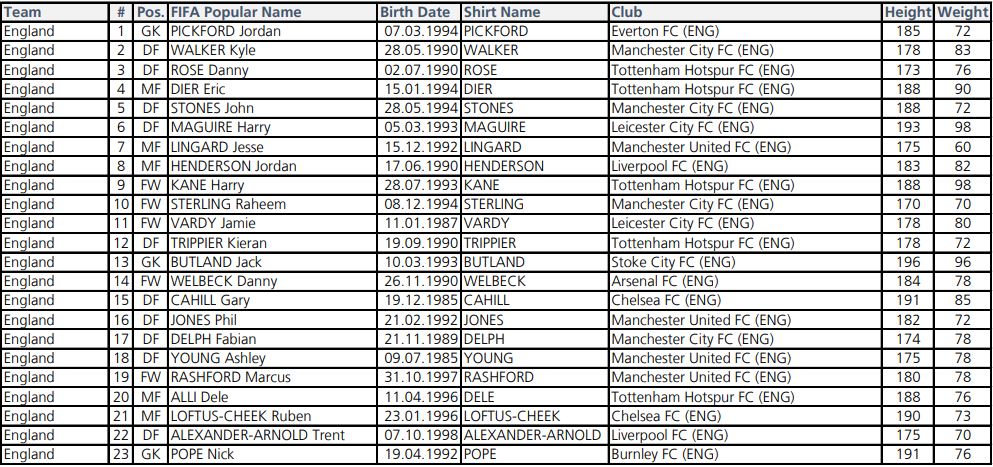 | Team | # | Pos. | FIFA Popular Name | Birth Date | Shirt Name | Club | Height | Weight |
|---|---|---|---|---|---|---|---|---|
| England | 1 | GK | PICKFORD Jordan | 07.03.1994 | PICKFORD | Everton FC (ENG) | 185 | 72 |
| England | 2 | DF | WALKER Kyle | 28.05.1990 | WALKER | Manchester City FC (ENG) | 178 | 83 |
| England | 3 | DF | ROSE Danny | 02.07.1990 | ROSE | Tottenham Hotspur FC (ENG) | 173 | 76 |
| England | 4 | MF | DIER Eric | 15.01.1994 | DIER | Tottenham Hotspur FC (ENG) | 188 | 90 |
| England | 5 | DF | STONES John | 28.05.1994 | STONES | Manchester City FC (ENG) | 188 | 72 |
| England | 6 | DF | MAGUIRE Harry | 05.03.1993 | MAGUIRE | Leicester City FC (ENG) | 193 | 98 |
| England | 7 | MF | LINGARD Jesse | 15.12.1992 | LINGARD | Manchester United FC (ENG) | 175 | 60 |
| England | 8 | MF | HENDERSON Jordan | 17.06.1990 | HENDERSON | Liverpool FC (ENG) | 183 | 82 |
| England | 9 | FW | KANE Harry | 28.07.1993 | KANE | Tottenham Hotspur FC (ENG) | 188 | 98 |
| England | 10 | FW | STERLING Raheem | 08.12.1994 | STERLING | Manchester City FC (ENG) | 170 | 70 |
| England | 11 | FW | VARDY Jamie | 11.01.1987 | VARDY | Leicester City FC (ENG) | 178 | 80 |
| England | 12 | DF | TRIPPIER Kieran | 19.09.1990 | TRIPPIER | Tottenham Hotspur FC (ENG) | 178 | 72 |
| England | 13 | GK | BUTLAND Jack | 10.03.1993 | BUTLAND | Stoke City FC (ENG) | 196 | 96 |
| England | 14 | FW | WELBECK Danny | 26.11.1990 | WELBECK | Arsenal FC (ENG) | 184 | 78 |
| England | 15 | DF | CAHILL Gary | 19.12.1985 | CAHILL | Chelsea FC (ENG) | 191 | 85 |
| England | 16 | DF | JONES Phil | 21.02.1992 | JONES | Manchester United FC (ENG) | 182 | 72 |
| England | 17 | DF | DELPH Fabian | 21.11.1989 | DELPH | Manchester City FC (ENG) | 174 | 78 |
| England | 18 | DF | YOUNG Ashley | 09.07.1985 | YOUNG | Manchester United FC (ENG) | 175 | 78 |
| England | 19 | FW | RASHFORD Marcus | 31.10.1997 | RASHFORD | Manchester United FC (ENG) | 180 | 78 |
| England | 20 | MF | ALLI Dele | 11.04.1996 | DELE | Tottenham Hotspur FC (ENG) | 188 | 76 |
| England | 21 | MF | LOFTUS-CHEEK Ruben | 23.01.1996 | LOFTUS-CHEEK | Chelsea FC (ENG) | 190 | 73 |
| England | 22 | DF | ALEXANDER-ARNOLD Trent | 07.10.1998 | ALEXANDER-ARNOLD | Liverpool FC (ENG) | 175 | 70 |
| England | 23 | GK | POPE Nick | 19.04.1992 | POPE | Burnley FC (ENG) | 191 | 76 |